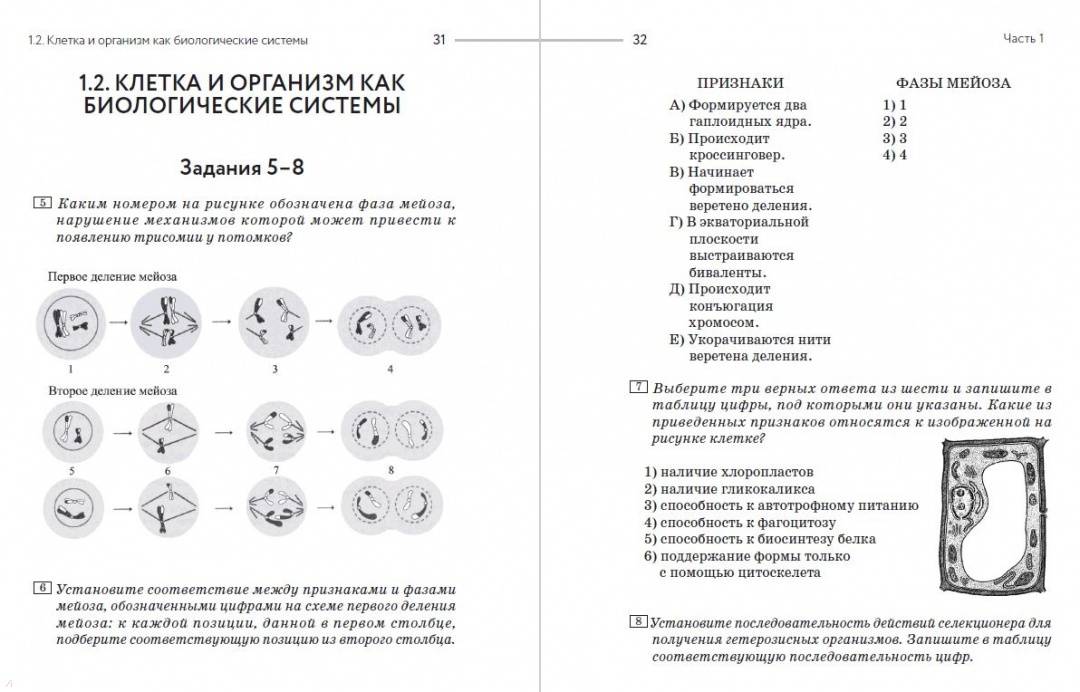 1.2. Клетка и организм как биологические системы 31

1.2. КЛЕТКА И ОРГАНИЗМ КАК БИОЛОГИЧЕСКИЕ СИСТЕМЫ

Задания 5–8

5 Каким номером на рисунке обозначена фаза мейоза, нарушение механизмов которой может привести к появлению трисомии у потомков?

Первое деление мейоза

1 2 3 4

Второе деление мейоза

5 6 7 8

6 Установите соответствие между признаками и фазами мейоза, обозначенными цифрами на схеме первого деления мейоза: к каждой позиции, данной в первом столбце, подберите соответствующую позицию из второго столбца.

32 Часть 1

ПРИЗНАКИ

А) Формируется два гаплоидных ядра.
Б) Происходит кроссинговер.
В) Начинает формироваться веретено деления.
Г) В экваториальной плоскости выстраиваются биваленты.
Д) Происходит конъюгация хромосом.
Е) Укорачиваются нити веретена деления.

ФАЗЫ МЕЙОЗА

1) 1
2) 2
3) 3
4) 4

7 Выберите три верных ответа из шести и запишите в таблицу цифры, под которыми они указаны. Какие из приведенных признаков относятся к изображенной на рисунке клетке?

1) наличие хлоропластов
2) наличие гликокаликса
3) способность к автотрофному питанию
4) способность к фагоцитозу
5) способность к биосинтезу белка
6) поддержание формы только с помощью цитоскелета

8 Установите последовательность действий селекционера для получения гетерозисных организмов. Запишите в таблицу соответствующую последовательность цифр.